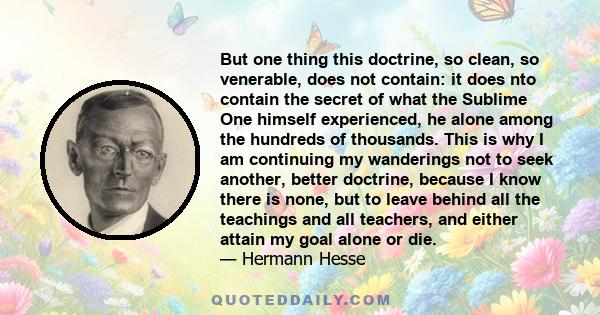 But one thing this doctrine, so clean, so venerable, does not contain: it does nto contain the secret of what the Sublime One himself experienced, he alone among the hundreds of thousands. This is why I am continuing my wanderings not to seek another, better doctrine, because I know there is none, but to leave behind all the teachings and all teachers, and either attain my goal alone or die.
— Hermann Hesse

QUOTEDDAILY.COM